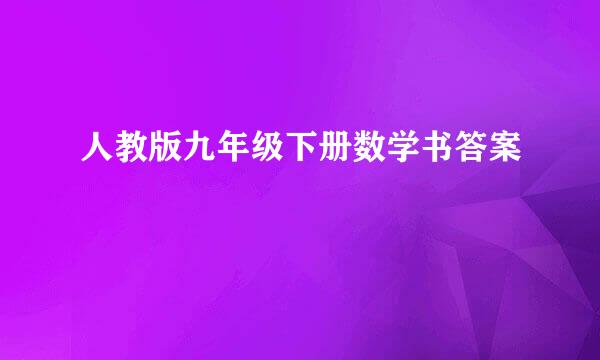 人教版九年级下册数学书答案